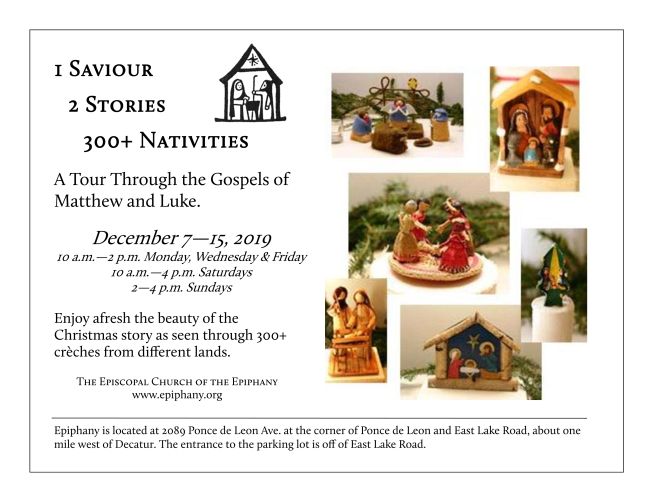 1 Saviour

2 Stories

300+ Nativities

A Tour Through the Gospels of Matthew and Luke.

December 7—15, 2019
10 a.m.—2 p.m. Monday, Wednesday & Friday
10 a.m.—4 p.m. Saturdays
2—4 p.m. Sundays

Enjoy afresh the beauty of the Christmas story as seen through 300+ crèches from different lands.

The Episcopal Church of the Epiphany
www.epiphany.org

Epiphany is located at 2089 Ponce de Leon Ave. at the corner of Ponce de Leon and East Lake Road, about one mile west of Decatur. The entrance to the parking lot is off of East Lake Road.